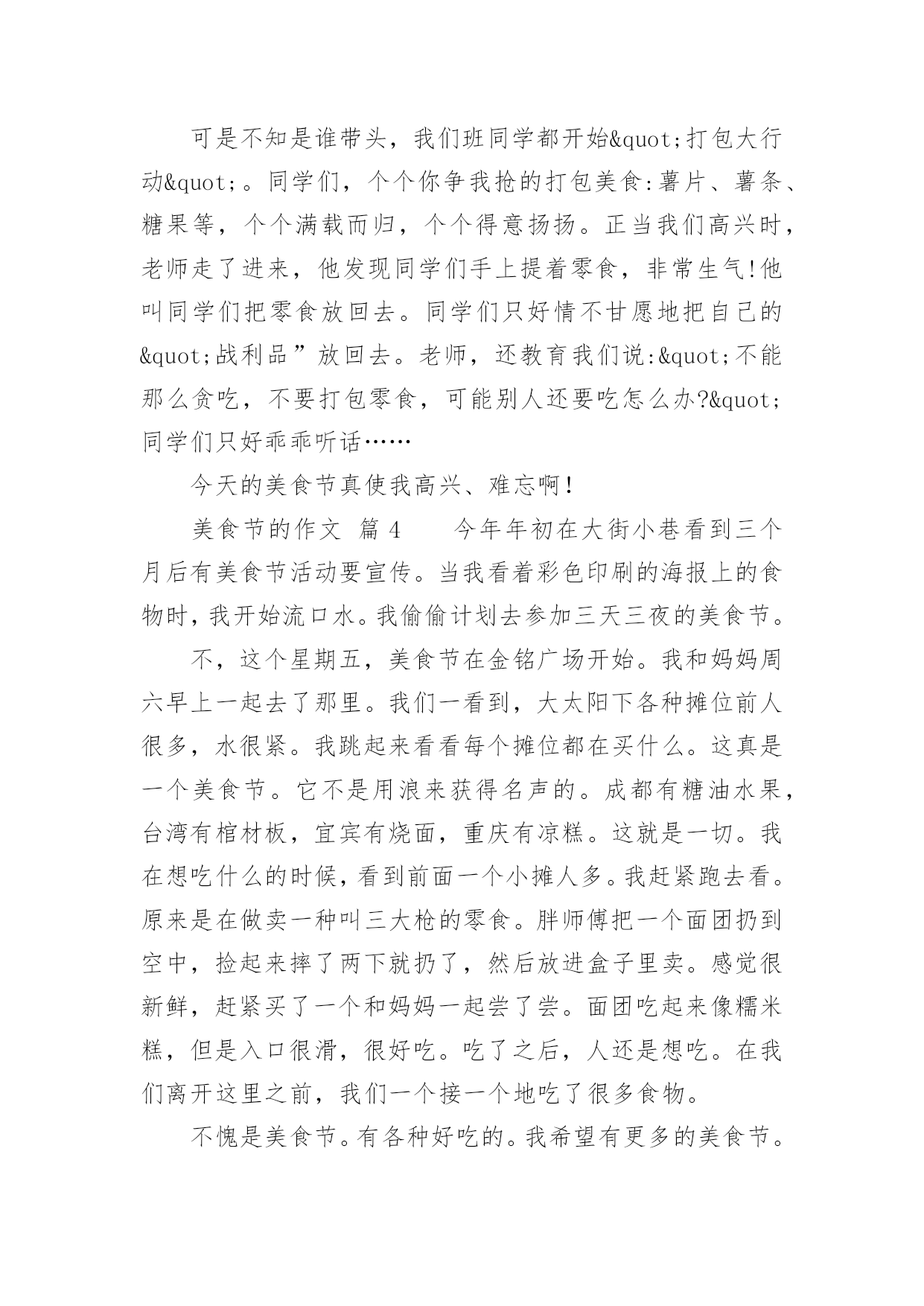 可是不知是谁带头，我们班同学都开始&quot;打包大行动&quot;。同学们，个个你争我抢的打包美食:薯片、薯条、糖果等，个个满载而归，个个得意扬扬。正当我们高兴时，老师走了进来，他发现同学们手上提着零食，非常生气!他叫同学们把零食放回去。同学们只好情不甘愿地把自己的&quot;战利品”放回去。老师，还教育我们说:&quot;不能那么贪吃，不要打包零食，可能别人还要吃怎么办?&quot;同学们只好乖乖听话……

今天的美食节真使我高兴、难忘啊！

美食节的作文 篇4　　今年年初在大街小巷看到三个月后有美食节活动要宣传。当我看着彩色印刷的海报上的食物时,我开始流口水。我偷偷计划去参加三天三夜的美食节。

不，这个星期五，美食节在金铭广场开始。我和妈妈周六早上一起去了那里。我们一看到，大太阳下各种摊位前人很多，水很紧。我跳起来看看每个摊位都在买什么。这真是一个美食节。它不是用浪来获得名声的。成都有糖油水果，台湾有棺材板，宜宾有烧面，重庆有凉糕。这就是一切。我在想吃什么的时候,看到前面一个小摊人多。我赶紧跑去看。原来是在做卖一种叫三大枪的零食。胖师傅把一个面团扔到空中，捡起来摔了两下就扔了，然后放进盒子里卖。感觉很新鲜，赶紧买了一个和妈妈一起尝了尝。面团吃起来像糯米糕，但是入口很滑，很好吃。吃了之后，人还是想吃。在我们离开这里之前，我们一个接一个地吃了很多食物。

不愧是美食节。有各种好吃的。我希望有更多的美食节。